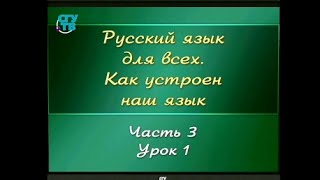 СГУ ТВ

Русский язык для всех. Как устроен наш язык

Часть 3
Урок 1